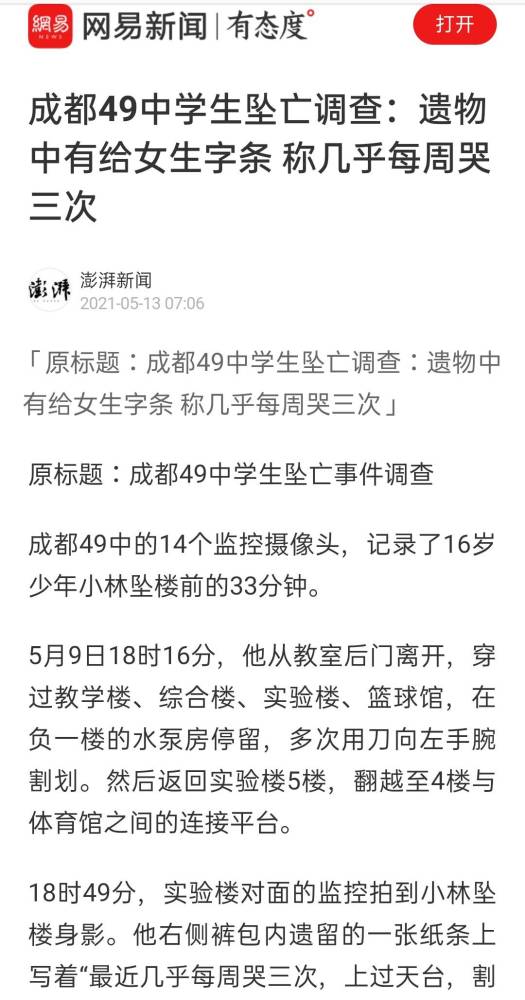 網易 NEWS 网易新闻 | 有态度°

打开

成都49中学生坠亡调查：遗物中有给女生字条 称几乎每周哭三次

澎湃

澎湃新闻
2021-05-13 07:06

「原标题：成都49中学生坠亡调查：遗物中有给女生字条 称几乎每周哭三次」

原标题：成都49中学生坠亡事件调查

成都49中的14个监控摄像头，记录了16岁少年小林坠楼前的33分钟。

5月9日18时16分，他从教室后门离开，穿过教学楼、综合楼、实验楼、篮球馆，在负一楼的水泵房停留，多次用刀向左手腕割划。然后返回实验楼5楼，翻越至4楼与体育馆之间的连接平台。

18时49分，实验楼对面的监控拍到小林坠楼身影。他右侧裤包内遗留的一张纸条上写着“最近几乎每周哭三次，上过天台，割